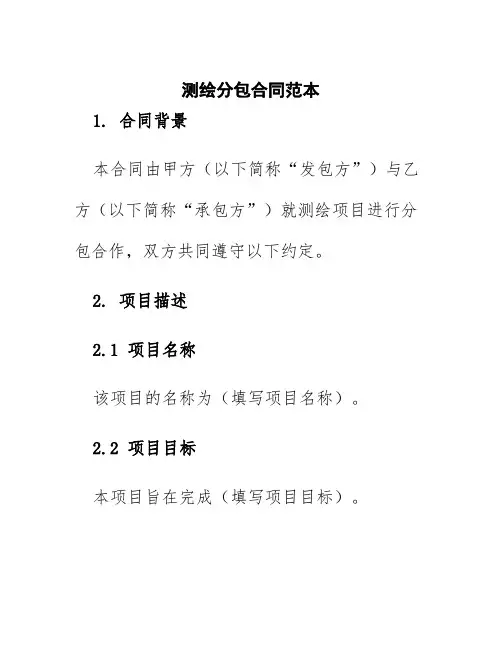 测绘分包合同范本

1. 合同背景

本合同由甲方（以下简称“发包方”）与乙方（以下简称“承包方”）就测绘项目进行分包合作，双方共同遵守以下约定。

2. 项目描述

2.1 项目名称

该项目的名称为（填写项目名称）。

2.2 项目目标

本项目旨在完成（填写项目目标）。